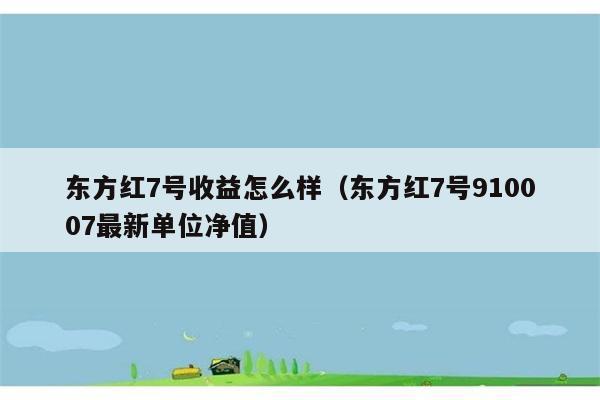 东方红7号收益怎么样（东方红7号910007最新单位净值）